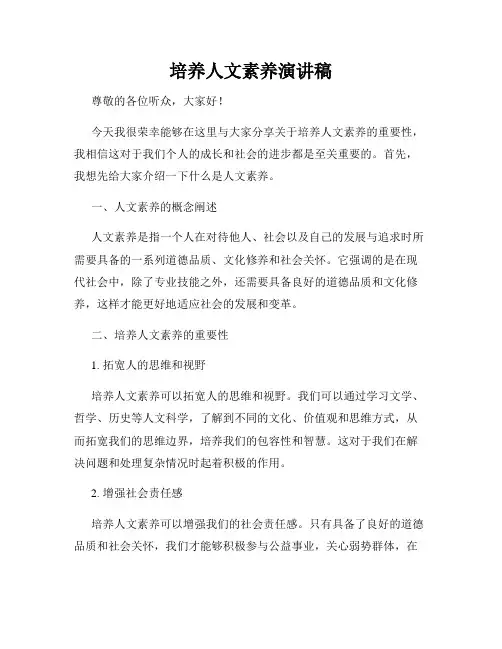 培养人文素养演讲稿

尊敬的各位听众，大家好！

今天我很荣幸能够在这里与大家分享关于培养人文素养的重要性，我相信这对于我们个人的成长和社会的进步都是至关重要的。首先，我想先给大家介绍一下什么是人文素养。

一、人文素养的概念阐述

人文素养是指一个人在对待他人、社会以及自己的发展与追求时所需要具备的一系列道德品质、文化修养和社会关怀。它强调的是在现代社会中，除了专业技能之外，还需要具备良好的道德品质和文化修养，这样才能更好地适应社会的发展和变革。

二、培养人文素养的重要性

1. 拓宽人的思维和视野

培养人文素养可以拓宽人的思维和视野。我们可以通过学习文学、哲学、历史等人文科学，了解到不同的文化、价值观和思维方式，从而拓宽我们的思维边界，培养我们的包容性和智慧。这对于我们在解决问题和处理复杂情况时起着积极的作用。

2. 增强社会责任感

培养人文素养可以增强我们的社会责任感。只有具备了良好的道德品质和社会关怀，我们才能够积极参与公益事业，关心弱势群体，在